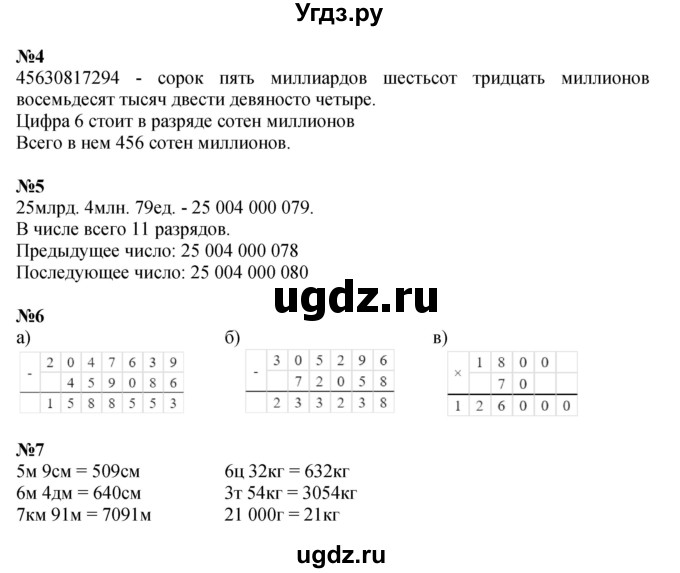 Угдз.ру

№4
45630817294 - сорок пять миллиардов шестьсот тридцать миллионов восемьдесят тысяч двести девяносто четыре.
Цифра 6 стоит в разряде сотен миллионов
Всего в нем 456 сотен миллионов.

№5
25млрд. 4млн. 79ед. - 25 004 000 079.
В числе всего 11 разрядов.
Предыдущее число: 25 004 000 078
Последующее число: 25 004 000 080

ugdz.ru

№6
а)

| - | 2 | 0 | 4 | 7 | 6 | 3 | 9 |
|---|---|---|---|---|---|---|---|
|  |  | 4 | 5 | 9 | 0 | 8 | 6 |
|  | 1 | 5 | 8 | 8 | 5 | 5 | 3 |

б)

| - | 3 | 0 | 5 | 2 | 9 | 6 |
|---|---|---|---|---|---|---|
|  |  | 7 | 2 | 0 | 5 | 8 |
|  | 2 | 3 | 3 | 2 | 3 | 8 |

в)

| × | 1 | 8 | 0 | 0 |  |
|---|---|---|---|---|---|
|  |  | 7 | 0 |  |  |
| 1 | 2 | 6 | 0 | 0 | 0 |

№7
5м 9см = 509см
6м 4дм = 640см
7км 91м = 7091м

6ц 32кг = 632кг
3т 54кг = 3054кг
21 000г = 21кг

ugdz.ru